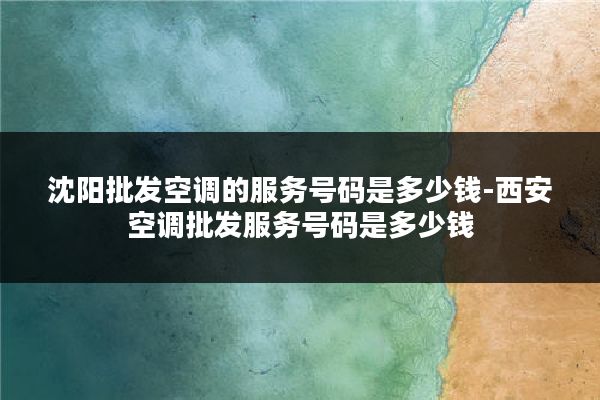 沈阳批发空调的服务号码是多少钱-西安空调批发服务号码是多少钱